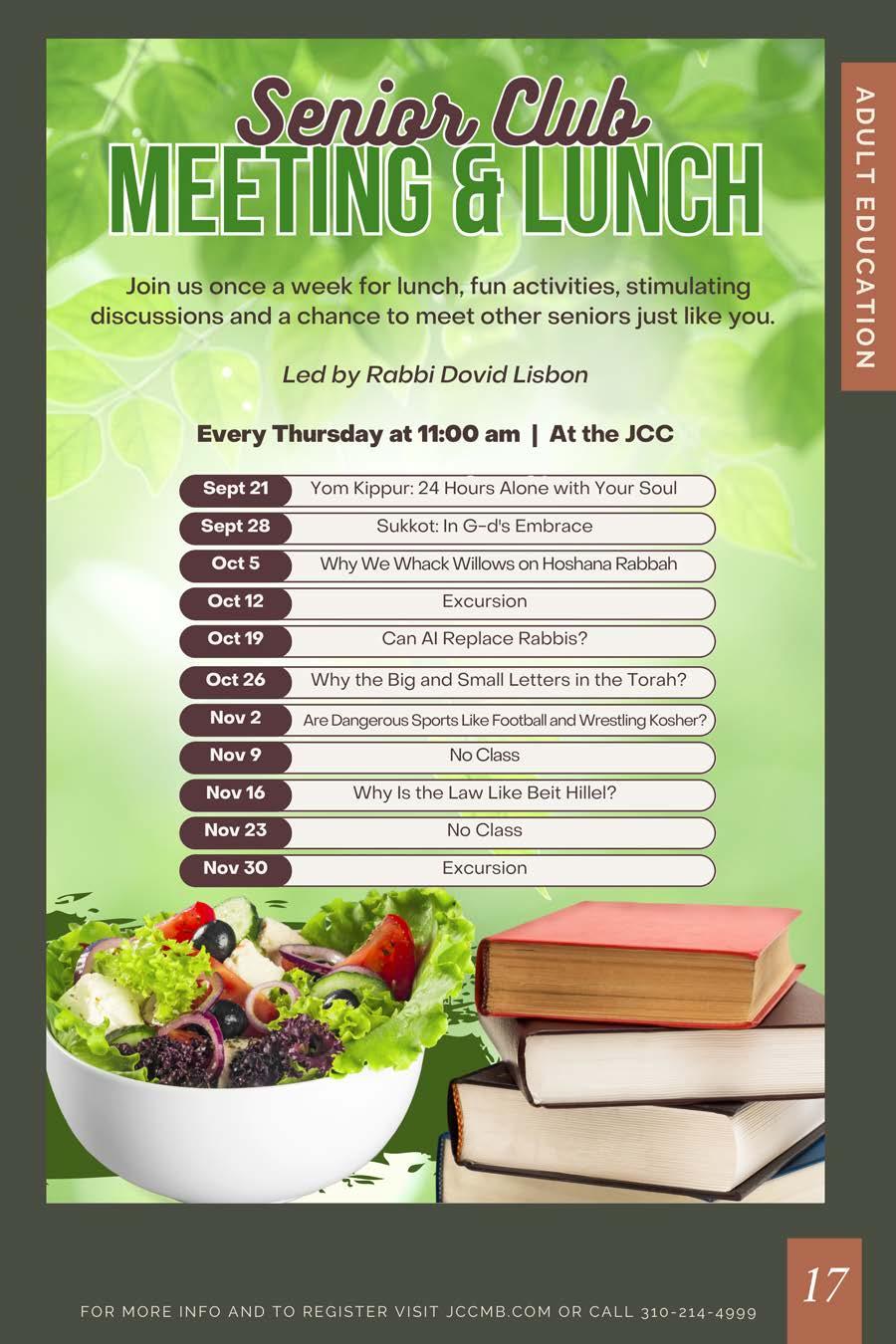 ADULT EDUCATION

Senior Club
MEETING & LUNCH

Join us once a week for lunch, fun activities, stimulating discussions and a chance to meet other seniors just like you.

Led by Rabbi Dovid Lisbon

Every Thursday at 11:00 am | At the JCC

Sept 21 Yom Kippur: 24 Hours Alone with Your Soul
Sept 28 Sukkot: In G-d's Embrace
Oct 5 Why We Whack Willows on Hoshana Rabbah
Oct 12 Excursion
Oct 19 Can AI Replace Rabbis?
Oct 26 Why the Big and Small Letters in the Torah?
Nov 2 Are Dangerous Sports Like Football and Wrestling Kosher?
Nov 9 No Class
Nov 16 Why Is the Law Like Beit Hillel?
Nov 23 No Class
Nov 30 Excursion

FOR MORE INFO AND TO REGISTER VISIT JCCMB.COM OR CALL 310-214-4999

17